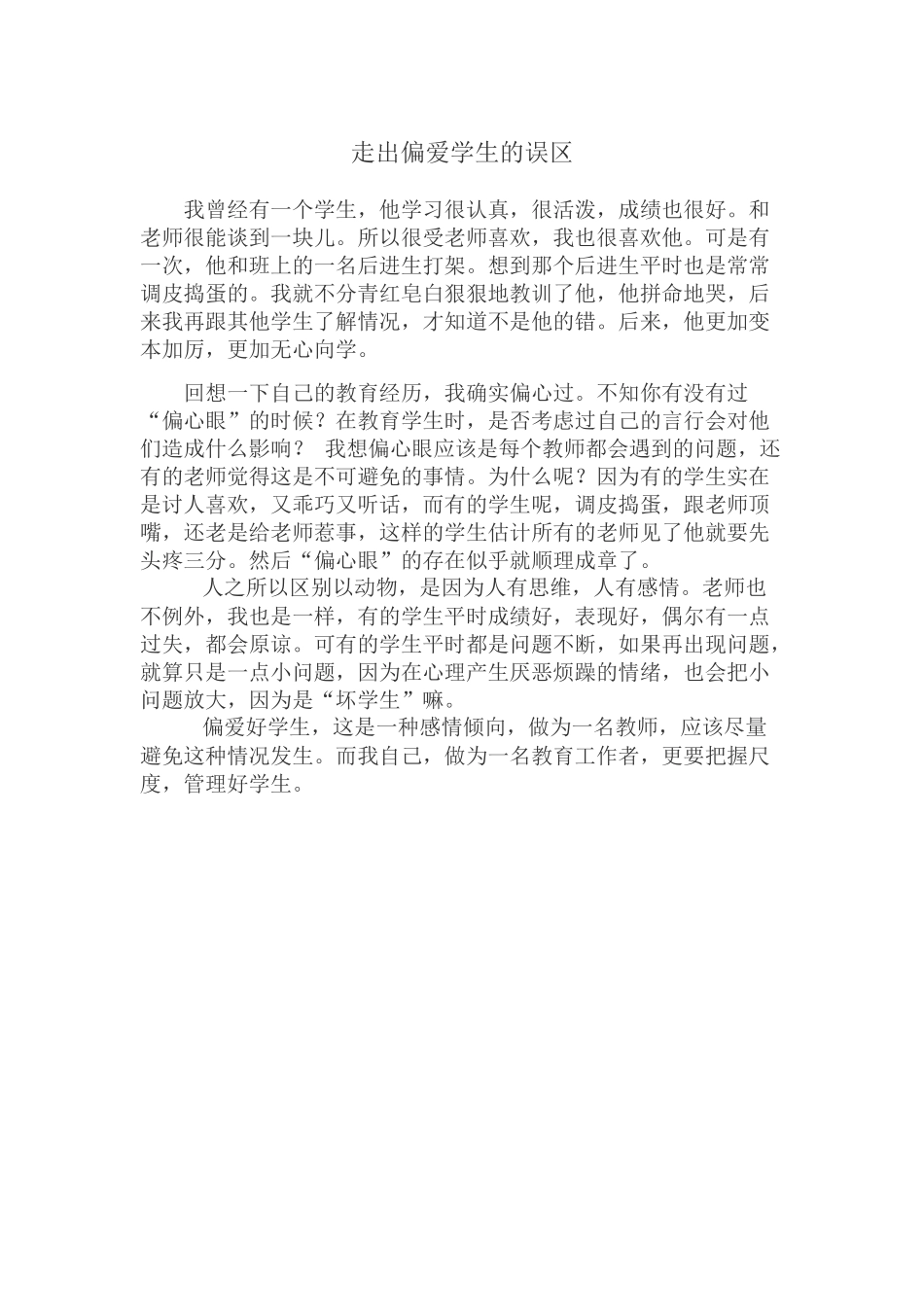 走出偏爱学生的误区

我曾经有一个学生，他学习很认真，很活泼，成绩也很好。和老师很能谈到一块儿。所以很受老师喜欢，我也很喜欢他。可是有一次，他和班上的一名后进生打架。想到那个后进生平时也是常常调皮捣蛋的。我就不分青红皂白狠狠地教训了他，他拼命地哭，后来我再跟其他学生了解情况，才知道不是他的错。后来，他更加变本加厉，更加无心向学。

回想一下自己的教育经历，我确实偏心过。不知你有没有过“偏心眼”的时候？在教育学生时，是否考虑过自己的言行会对他们造成什么影响？ 我想偏心眼应该是每个教师都会遇到的问题，还有的老师觉得这是不可避免的事情。为什么呢？因为有的学生实在是讨人喜欢，又乖巧又听话，而有的学生呢，调皮捣蛋，跟老师顶嘴，还老是给老师惹事，这样的学生估计所有的老师见了他就要先头疼三分。然后“偏心眼”的存在似乎就顺理成章了。

人之所以区别以动物，是因为人有思维，人有感情。老师也不例外，我也是一样，有的学生平时成绩好，表现好，偶尔有一点过失，都会原谅。可有的学生平时都是问题不断，如果再出现问题，就算只是一点小问题，因为在心理产生厌恶烦躁的情绪，也会把小问题放大，因为是“坏学生”嘛。

偏爱好学生，这是一种感情倾向，做为一名教师，应该尽量避免这种情况发生。而我自己，做为一名教育工作者，更要把握尺度，管理好学生。